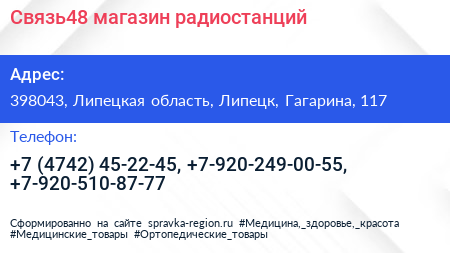 Связь48 магазин радиостанций

Адрес:

398043, Липецкая область, Липецк, Гагарина, 117

Телефон:

+7 (4742) 45-22-45, +7-920-249-00-55, +7-920-510-87-77

Сформированно на сайте spravka-region.ru #Медицина,_здоровье,_красота #Медицинские_товары #Ортопедические_товары